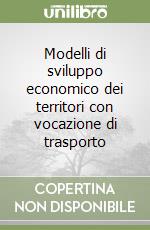 unilibro

Modelli di sviluppo economico dei territori con vocazione di trasporto

COPERTINA NON DISPONIBILE